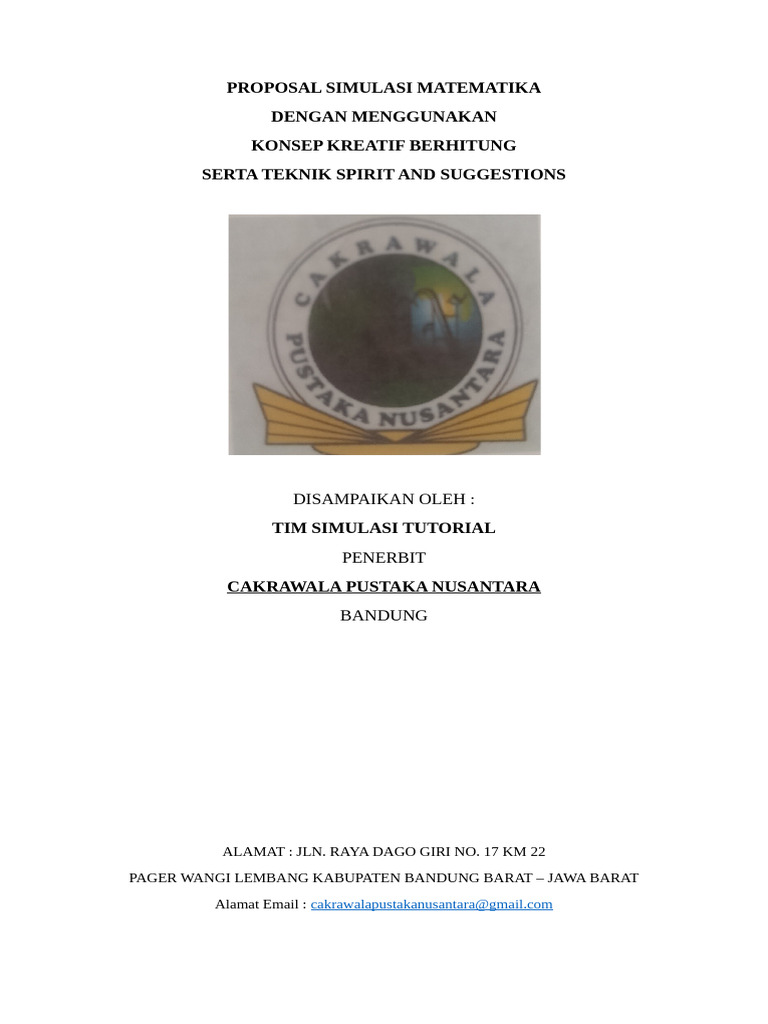 PROPOSAL SIMULASI MATEMATIKA
DENGAN MENGGUNAKAN
KONSEP KREATIF BERHITUNG
SERTA TEKNIK SPIRIT AND SUGGESTIONS

CAKRAWALA
PUSTAKA NUSANTARA

DISAMPAIKAN OLEH :
TIM SIMULASI TUTORIAL
PENERBIT
CAKRAWALA PUSTAKA NUSANTARA
BANDUNG

ALAMAT : JLN. RAYA DAGO GIRI NO. 17 KM 22
PAGER WANGI LEMBANG KABUPATEN BANDUNG BARAT – JAWA BARAT
Alamat Email : cakrawalapustakanusantara@gmail.com